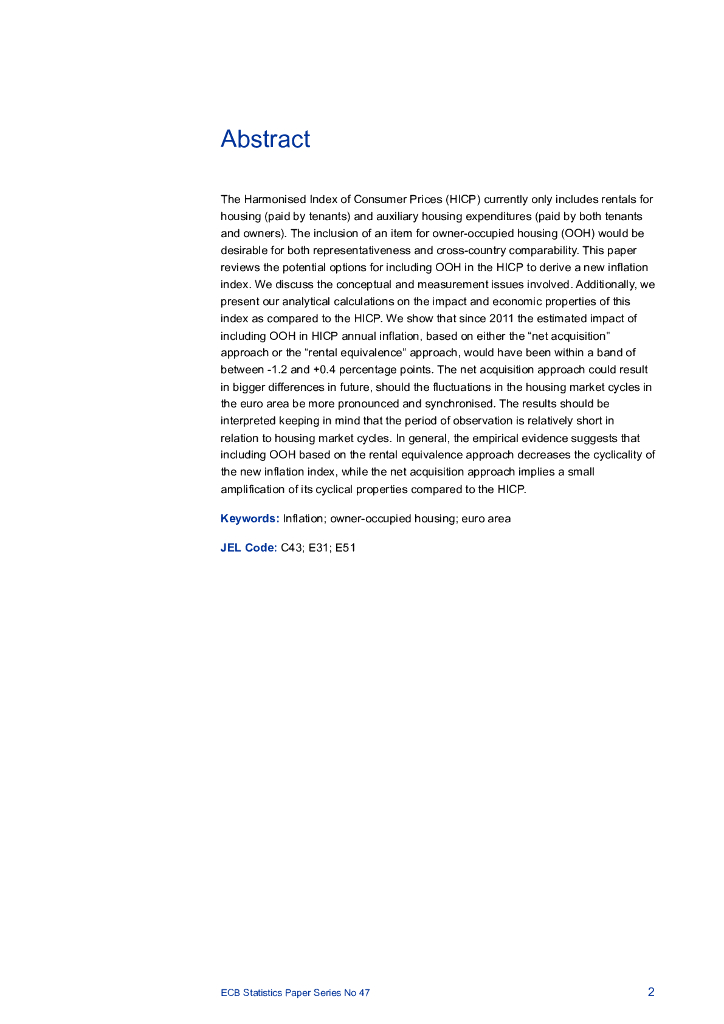 Abstract

The Harmonised Index of Consumer Prices (HICP) currently only includes rentals for housing (paid by tenants) and auxiliary housing expenditures (paid by both tenants and owners). The inclusion of an item for owner-occupied housing (OOH) would be desirable for both representativeness and cross-country comparability. This paper reviews the potential options for including OOH in the HICP to derive a new inflation index. We discuss the conceptual and measurement issues involved. Additionally, we present our analytical calculations on the impact and economic properties of this index as compared to the HICP. We show that since 2011 the estimated impact of including OOH in HICP annual inflation, based on either the "net acquisition" approach or the "rental equivalence" approach, would have been within a band of between -1.2 and +0.4 percentage points. The net acquisition approach could result in bigger differences in future, should the fluctuations in the housing market cycles in the euro area be more pronounced and synchronised. The results should be interpreted keeping in mind that the period of observation is relatively short in relation to housing market cycles. In general, the empirical evidence suggests that including OOH based on the rental equivalence approach decreases the cyclicality of the new inflation index, while the net acquisition approach implies a small amplification of its cyclical properties compared to the HICP.

Keywords: Inflation; owner-occupied housing; euro area

JEL Code: C43; E31; E51

ECB Statistics Paper Series No 47

2